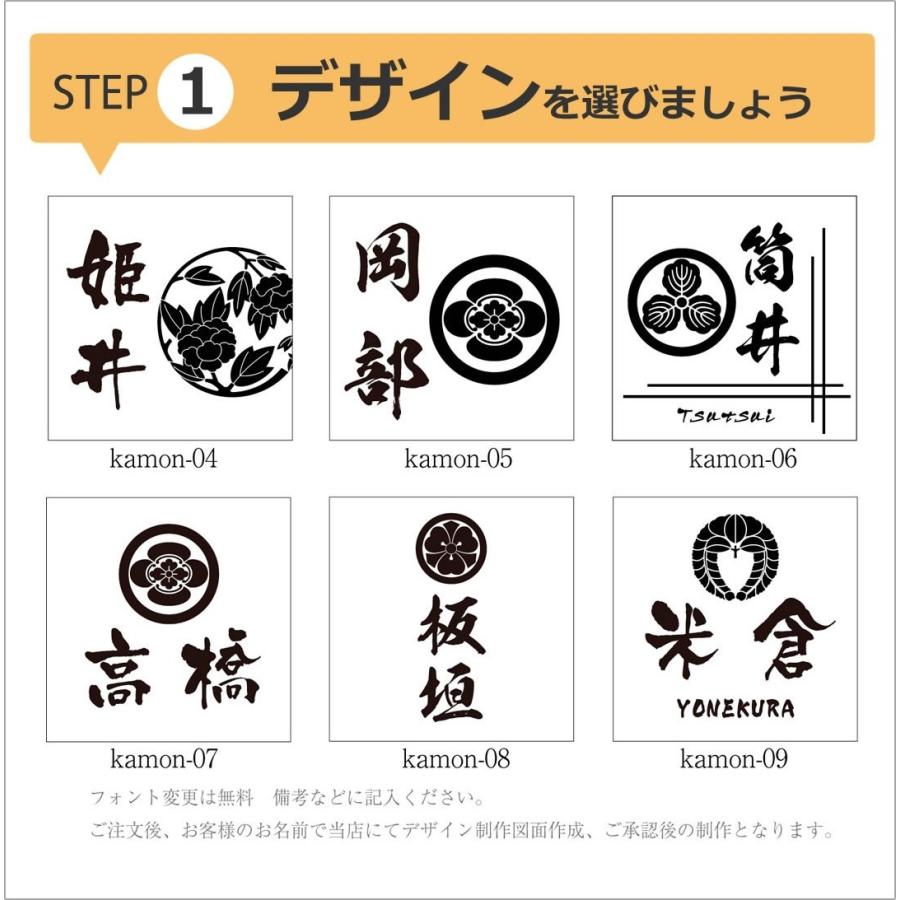 STEP 1 デザインを選びましょう

姫井

kamon-04

岡部

kamon-05

筒井

Tsutsui

kamon-06

高橋

kamon-07

板垣

kamon-08

米倉

YONEKURA

kamon-09

フォント変更は無料　備考などに記入ください。

ご注文後、お客様のお名前で当店にてデザイン制作図面作成、ご承認後の制作となります。